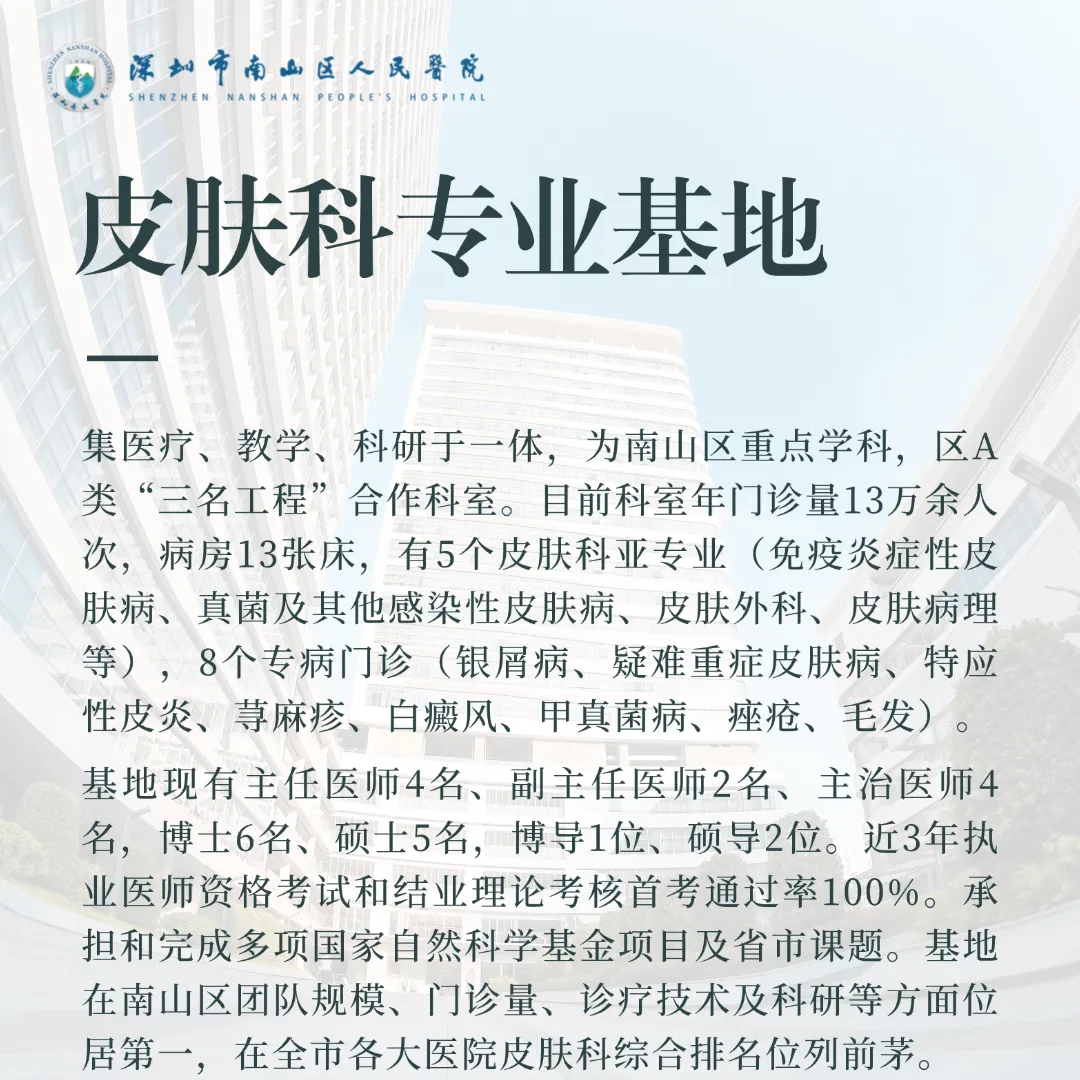 深圳市南山区人民医院
SHENZHEN NANSHAN PEOPLE'S HOSPITAL

皮肤科专业基地

集医疗、教学、科研于一体，为南山区重点学科，区A类“三名工程”合作科室。目前科室年门诊量13万余人次，病房13张床，有5个皮肤科亚专业（免疫炎症性皮肤病、真菌及其他感染性皮肤病、皮肤外科、皮肤病理等），8个专病门诊（银屑病、疑难重症皮肤病、特应性皮炎、荨麻疹、白癜风、甲真菌病、痤疮、毛发）。

基地现有主任医师4名、副主任医师2名、主治医师4名，博士6名、硕士5名，博导1位、硕导2位。近3年执业医师资格考试和结业理论考核首考通过率100%。承担和完成多项国家自然科学基金项目及省市课题。基地在南山区团队规模、门诊量、诊疗技术及科研等方面位居第一，在全市各大医院皮肤科综合排名位列前茅。